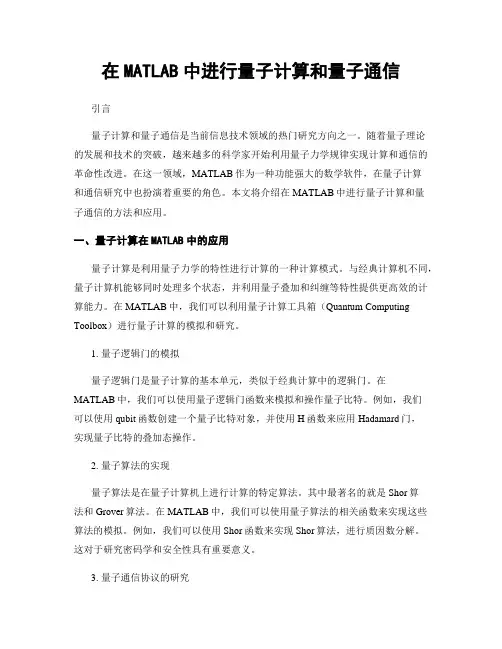 在 MATLAB 中进行量子计算和量子通信

引言

量子计算和量子通信是当前信息技术领域的热门研究方向之一。随着量子理论的发展和技术的突破，越来越多的科学家开始利用量子力学规律实现计算和通信的革命性改进。在这一领域，MATLAB 作为一种功能强大的数学软件，在量子计算和通信研究中也扮演着重要的角色。本文将介绍在 MATLAB 中进行量子计算和量子通信的方法和应用。

一、量子计算在 MATLAB 中的应用

量子计算是利用量子力学的特性进行计算的一种计算模式。与经典计算机不同，量子计算机能够同时处理多个状态，并利用量子叠加和纠缠等特性提供更高效的计算能力。在 MATLAB 中，我们可以利用量子计算工具箱（Quantum Computing Toolbox）进行量子计算的模拟和研究。

1. 量子逻辑门的模拟

量子逻辑门是量子计算的基本单元，类似于经典计算中的逻辑门。在 MATLAB 中，我们可以使用量子逻辑门函数来模拟和操作量子比特。例如，我们可以使用 qubit 函数创建一个量子比特对象，并使用 H 函数来应用 Hadamard 门，实现量子比特的叠加态操作。

2. 量子算法的实现

量子算法是在量子计算机上进行计算的特定算法。其中最著名的就是 Shor 算法和 Grover 算法。在 MATLAB 中，我们可以使用量子算法的相关函数来实现这些算法的模拟。例如，我们可以使用 Shor 函数来实现 Shor 算法，进行质因数分解。这对于研究密码学和安全性具有重要意义。

3. 量子通信协议的研究